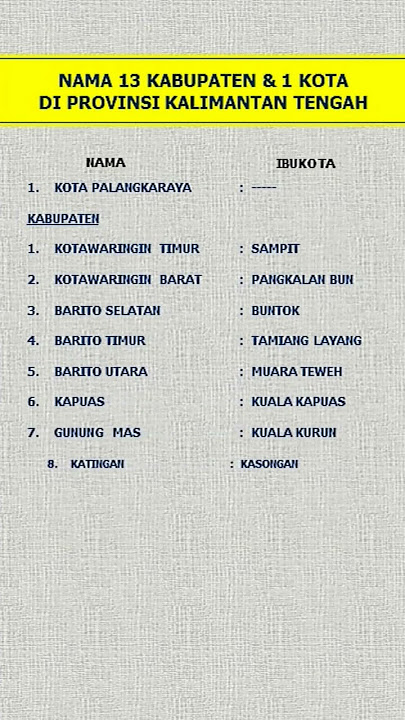 NAMA 13 KABUPATEN & 1 KOTA
DI PROVINSI KALIMANTAN TENGAH

NAMA IBUKOTA

1. KOTA PALANGKARAYA : -----

KABUPATEN

1. KOTAWARINGIN TIMUR : SAMPIT

2. KOTAWARINGIN BARAT : PANGKALAN BUN

3. BARITO SELATAN : BUNTOK

4. BARITO TIMUR : TAMIANG LAYANG

5. BARITO UTARA : MUARA TEWEH

6. KAPUAS : KUALA KAPUAS

7. GUNUNG MAS : KUALA KURUN

8. KATINGAN : KASONGAN